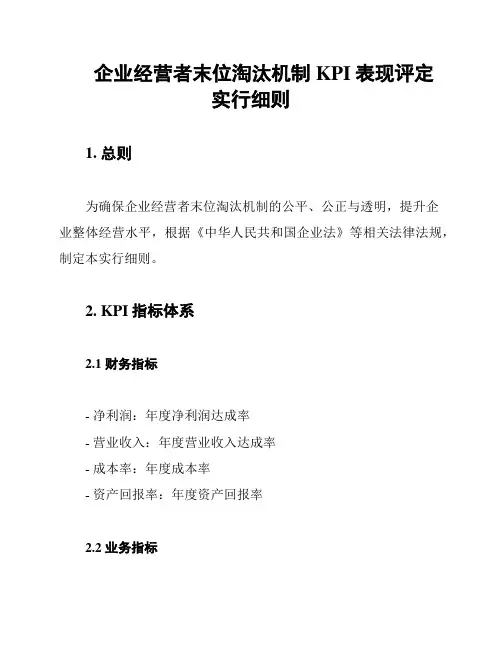 企业经营者末位淘汰机制 KPI 表现评定实行细则

1. 总则

为确保企业经营者末位淘汰机制的公平、公正与透明，提升企业整体经营水平，根据《中华人民共和国企业法》等相关法律法规，制定本实行细则。

2. KPI 指标体系

2.1 财务指标

- 净利润：年度净利润达成率
- 营业收入：年度营业收入达成率
- 成本率：年度成本率
- 资产回报率：年度资产回报率

2.2 业务指标